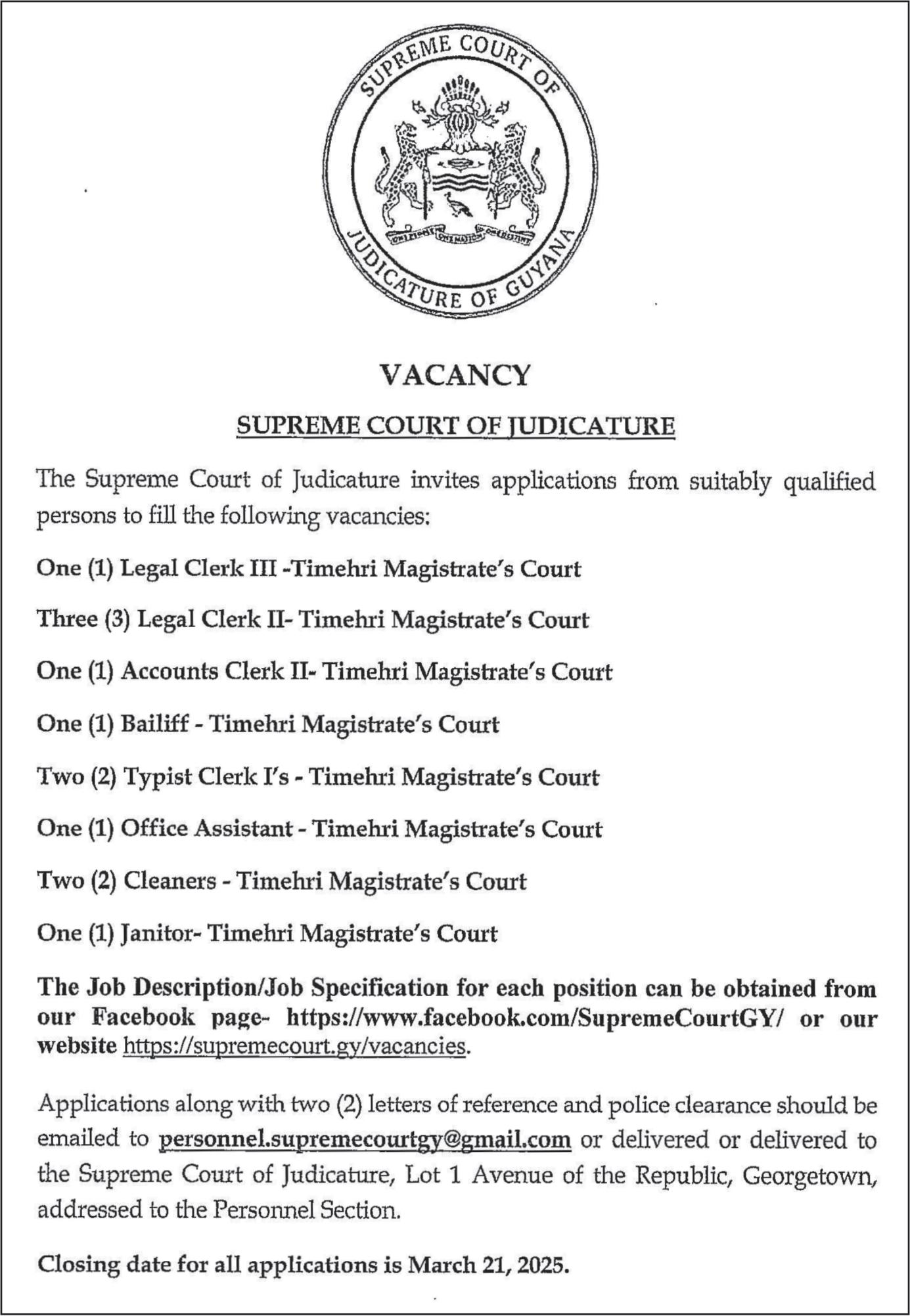 SUPREME COURT OF JUDICATURE OF GUYANA

ONE PEOPLE ONE NATION ONE DESTINY

VACANCY

SUPREME COURT OF JUDICATURE

The Supreme Court of Judicature invites applications from suitably qualified persons to fill the following vacancies:

One (1) Legal Clerk III -Timehri Magistrate's Court

Three (3) Legal Clerk II- Timehri Magistrate's Court

One (1) Accounts Clerk II- Timehri Magistrate's Court

One (1) Bailiff - Timehri Magistrate's Court

Two (2) Typist Clerk I's - Timehri Magistrate's Court

One (1) Office Assistant - Timehri Magistrate's Court

Two (2) Cleaners - Timehri Magistrate's Court

One (1) Janitor- Timehri Magistrate's Court

The Job Description/Job Specification for each position can be obtained from our Facebook page- https://www.facebook.com/SupremeCourtGY/ or our website https://supremecourt.gy/vacancies.

Applications along with two (2) letters of reference and police clearance should be emailed to personnel.supremecourtgy@gmail.com or delivered or delivered to the Supreme Court of Judicature, Lot 1 Avenue of the Republic, Georgetown, addressed to the Personnel Section.

Closing date for all applications is March 21, 2025.